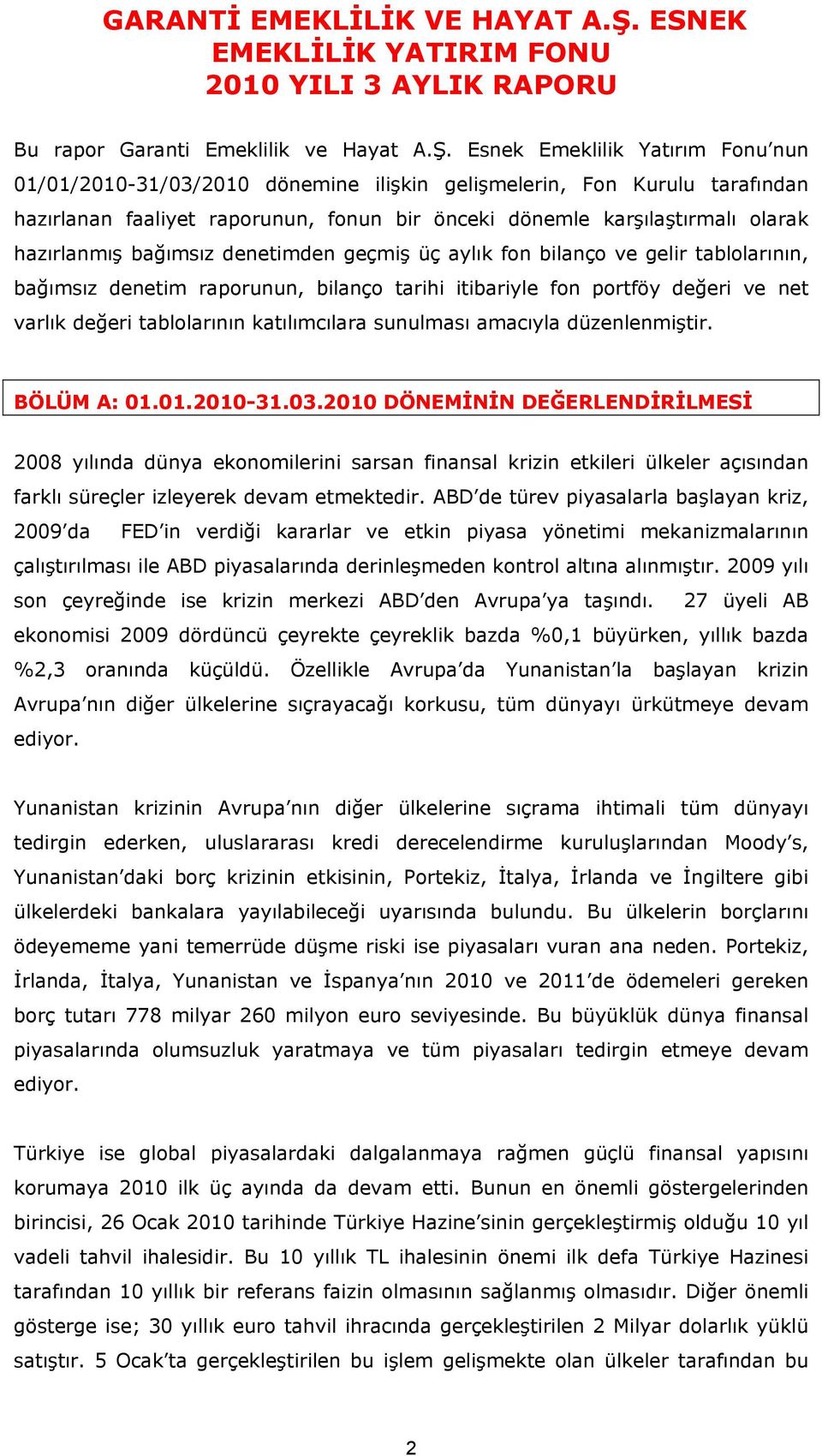 GARANTİ EMEKLİLİK VE HAYAT A.Ş. ESNEK EMEKLİLİK YATIRIM FONU 2010 YILI 3 AYLIK RAPORU

Bu rapor Garanti Emeklilik ve Hayat A.Ş. Esnek Emeklilik Yatırım Fonu'nun 01/01/2010-31/03/2010 dönemine ilişkin gelişmelerin, Fon Kurulu tarafından hazırlanan faaliyet raporunun, fonun bir önceki dönemle karşılaştırmalı olarak hazırlanmış bağımsız denetimden geçmiş üç aylık fon bilanço ve gelir tablolarının, bağımsız denetim raporunun, bilanço tarihi itibariyle fon portföy değeri ve net varlık değeri tablolarının katılımcılara sunulması amacıyla düzenlenmiştir.

BÖLÜM A: 01.01.2010-31.03.2010 DÖNEMİNİN DEĞERLENDİRİLMESİ

2008 yılında dünya ekonomilerini sarsan finansal krizin etkileri ülkeler açısından farklı süreçler izleyerek devam etmektedir. ABD'de türev piyasalarla başlayan kriz, 2009'da FED'in verdiği kararlar ve etkin piyasa yönetimi mekanizmalarının çalıştırılması ile ABD piyasalarında derinleşmeden kontrol altına alınmıştır. 2009 yılı son çeyreğinde ise krizin merkezi ABD'den Avrupa'ya taşındı. 27 üyeli AB ekonomisi 2009 dördüncü çeyrekte çeyreklik bazda %0,1 büyürken, yıllık bazda %2,3 oranında küçüldü. Özellikle Avrupa'da Yunanistan'la başlayan krizin Avrupa'nın diğer ülkelerine sıçrayacağı korkusu, tüm dünyayı ürkütmeye devam ediyor.

Yunanistan krizinin Avrupa'nın diğer ülkelerine sıçrama ihtimali tüm dünyayı tedirgin ederken, uluslararası kredi derecelendirme kuruluşlarından Moody's, Yunanistan'daki borç krizinin etkisinin, Portekiz, İtalya, İrlanda ve İngiltere gibi ülkelerdeki bankalara yayılabileceği uyarısında bulundu. Bu ülkelerin borçlarını ödeyememe yani temerrüde düşme riski ise piyasaları vuran ana neden. Portekiz, İrlanda, İtalya, Yunanistan ve İspanya'nın 2010 ve 2011'de ödemeleri gereken borç tutarı 778 milyar 260 milyon euro seviyesinde. Bu büyüklük dünya finansal piyasalarında olumsuzluk yaratmaya ve tüm piyasaları tedirgin etmeye devam ediyor.

Türkiye ise global piyasalardaki dalgalanmaya rağmen güçlü finansal yapısını korumaya 2010 ilk üç ayında da devam etti. Bunun en önemli göstergelerinden birincisi, 26 Ocak 2010 tarihinde Türkiye Hazine'sinin gerçekleştirmiş olduğu 10 yıl vadeli tahvil ihalesidir. Bu 10 yıllık TL ihalesinin önemi ilk defa Türkiye Hazinesi tarafından 10 yıllık bir referans faizin olmasının sağlanmış olmasıdır. Diğer önemli gösterge ise; 30 yıllık euro tahvil ihracında gerçekleştirilen 2 Milyar dolarlık yüklü satıştır. 5 Ocak'ta gerçekleştirilen bu işlem gelişmekte olan ülkeler tarafından bu

2